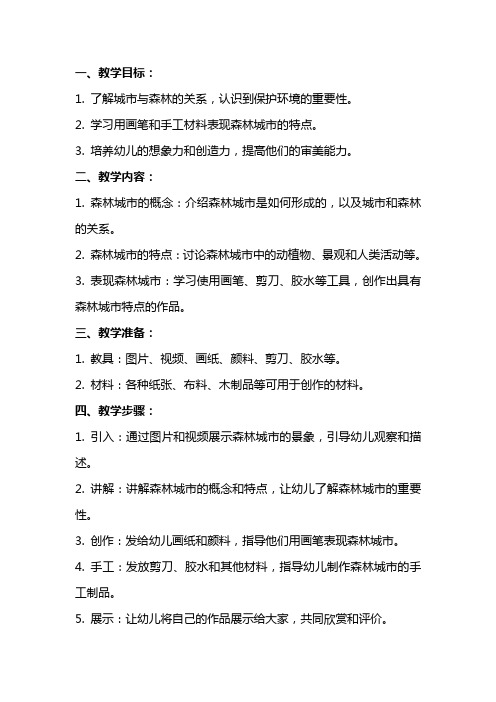 一、教学目标：

1. 了解城市与森林的关系，认识到保护环境的重要性。

2. 学习用画笔和手工材料表现森林城市的特点。

3. 培养幼儿的想象力和创造力，提高他们的审美能力。

二、教学内容：

1. 森林城市的概念：介绍森林城市是如何形成的，以及城市和森林的关系。

2. 森林城市的特点：讨论森林城市中的动植物、景观和人类活动等。

3. 表现森林城市：学习使用画笔、剪刀、胶水等工具，创作出具有森林城市特点的作品。

三、教学准备：

1. 教具：图片、视频、画纸、颜料、剪刀、胶水等。

2. 材料：各种纸张、布料、木制品等可用于创作的材料。

四、教学步骤：

1. 引入：通过图片和视频展示森林城市的景象，引导幼儿观察和描述。

2. 讲解：讲解森林城市的概念和特点，让幼儿了解森林城市的重要性。

3. 创作：发给幼儿画纸和颜料，指导他们用画笔表现森林城市。

4. 手工：发放剪刀、胶水和其他材料，指导幼儿制作森林城市的手工制品。

5. 展示：让幼儿将自己的作品展示给大家，共同欣赏和评价。